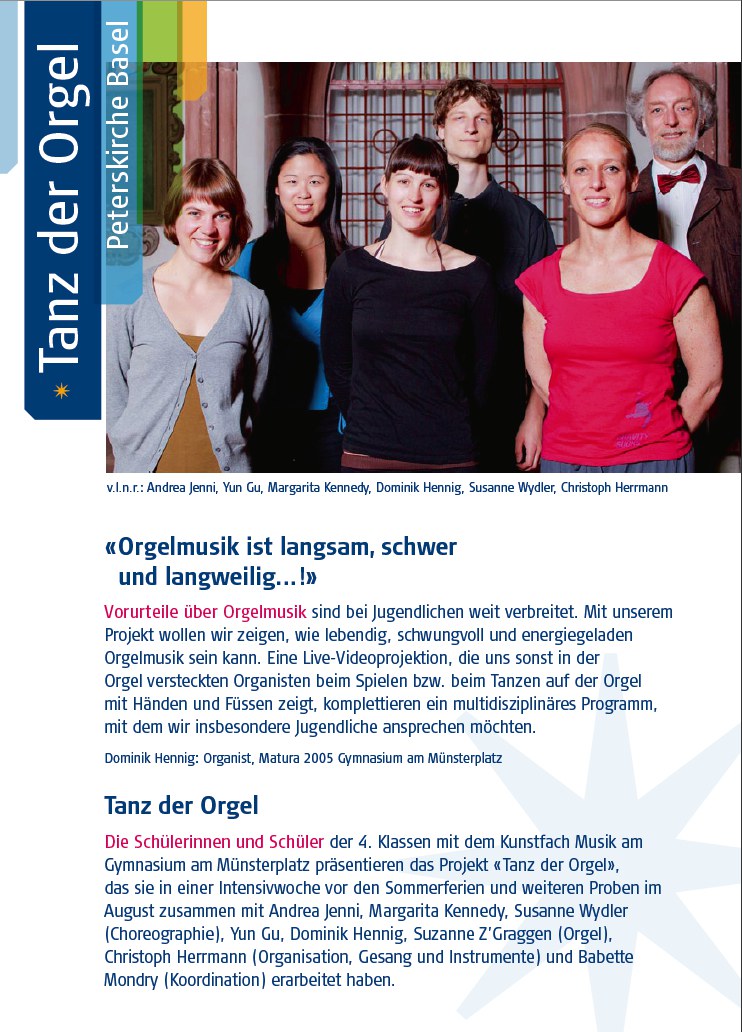 Tanz der Orgel

Peterskirche Basel

v.l.n.r.: Andrea Jenni, Yun Gu, Margarita Kennedy, Dominik Hennig, Susanne Wydler, Christoph Herrmann

«Orgelmusik ist langsam, schwer und langweilig…!»

Vorurteile über Orgelmusik sind bei Jugendlichen weit verbreitet. Mit unserem Projekt wollen wir zeigen, wie lebendig, schwungvoll und energiegeladen Orgelmusik sein kann. Eine Live-Videoprojektion, die uns sonst in der Orgel versteckten Organisten beim Spielen bzw. beim Tanzen auf der Orgel mit Händen und Füssen zeigt, komplettieren ein multidisziplinäres Programm, mit dem wir insbesondere Jugendliche ansprechen möchten.

Dominik Hennig: Organist, Matura 2005 Gymnasium am Münsterplatz

Tanz der Orgel

Die Schülerinnen und Schüler der 4. Klassen mit dem Kunstfach Musik am Gymnasium am Münsterplatz präsentieren das Projekt «Tanz der Orgel», das sie in einer Intensivwoche vor den Sommerferien und weiteren Proben im August zusammen mit Andrea Jenni, Margarita Kennedy, Susanne Wydler (Choreographie), Yun Gu, Dominik Hennig, Suzanne Z'Graggen (Orgel), Christoph Herrmann (Organisation, Gesang und Instrumente) und Babette Mondry (Koordination) erarbeitet haben.